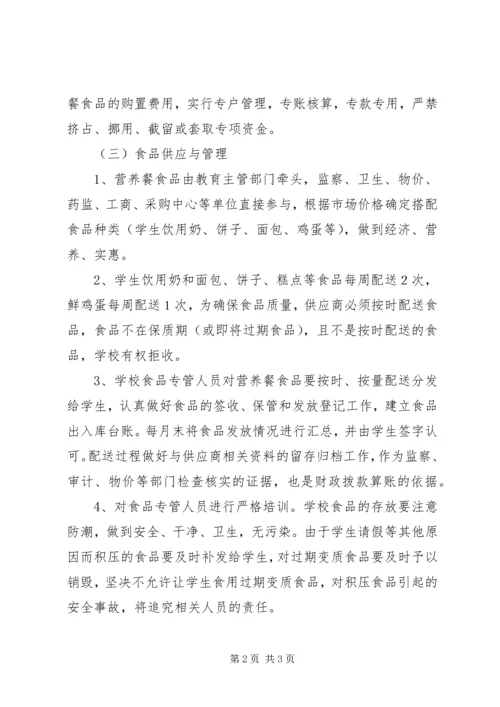 餐食品的购置费用，实行专户管理，专账核算，专款专用，严禁挤占、挪用、截留或套取专项资金。

（三）食品供应与管理

1、营养餐食品由教育主管部门牵头，监察、卫生、物价、药监、工商、采购中心等单位直接参与，根据市场价格确定搭配食品种类（学生饮用奶、饼子、面包、鸡蛋等），做到经济、营养、实惠。

2、学生饮用奶和面包、饼子、糕点等食品每周配送2次，鲜鸡蛋每周配送1次，为确保食品质量，供应商必须按时配送食品，食品不在保质期（或即将过期食品），且不是按时配送的食品，学校有权拒收。

3、学校食品专管人员对营养餐食品要按时、按量配送分发给学生，认真做好食品的签收、保管和发放登记工作，建立食品出入库台账。每月末将食品发放情况进行汇总，并由学生签字认可。配送过程做好与供应商相关资料的留存归档工作，作为监察、审计、物价等部门检查核实的证据，也是财政拨款算账的依据。

4、对食品专管人员进行严格培训。学校食品的存放要注意防潮，做到安全、干净、卫生，无污染。由于学生请假等其他原因而积压的食品要及时补发给学生，对过期变质食品要及时予以销毁，坚决不允许让学生食用过期变质食品，对积压食品引起的安全事故，将追究相关人员的责任。

第2页 共3页